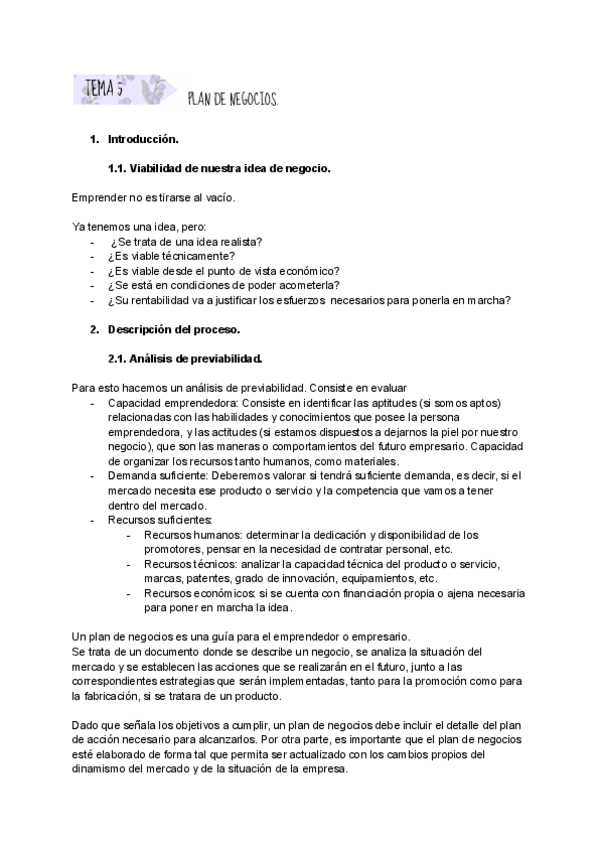 TEMA 5

PLAN DE NEGOCIOS.

1. Introducción.

1.1. Viabilidad de nuestra idea de negocio.

Emprender no es tirarse al vacío.

Ya tenemos una idea, pero:
- ¿Se trata de una idea realista?
- ¿Es viable técnicamente?
- ¿Es viable desde el punto de vista económico?
- ¿Se está en condiciones de poder acometerla?
- ¿Su rentabilidad va a justificar los esfuerzos necesarios para ponerla en marcha?

2. Descripción del proceso.

2.1. Análisis de previabilidad.

Para esto hacemos un análisis de previabilidad. Consiste en evaluar
- Capacidad emprendedora: Consiste en identificar las aptitudes (si somos aptos) relacionadas con las habilidades y conocimientos que posee la persona emprendedora, y las actitudes (si estamos dispuestos a dejarnos la piel por nuestro negocio), que son las maneras o comportamientos del futuro empresario. Capacidad de organizar los recursos tanto humanos, como materiales.
- Demanda suficiente: Deberemos valorar si tendrá suficiente demanda, es decir, si el mercado necesita ese producto o servicio y la competencia que vamos a tener dentro del mercado.
- Recursos suficientes:
  - Recursos humanos: determinar la dedicación y disponibilidad de los promotores, pensar en la necesidad de contratar personal, etc.
  - Recursos técnicos: analizar la capacidad técnica del producto o servicio, marcas, patentes, grado de innovación, equipamientos, etc.
  - Recursos económicos: si se cuenta con financiación propia o ajena necesaria para poner en marcha la idea.

Un plan de negocios es una guía para el emprendedor o empresario.
Se trata de un documento donde se describe un negocio, se analiza la situación del mercado y se establecen las acciones que se realizarán en el futuro, junto a las correspondientes estrategias que serán implementadas, tanto para la promoción como para la fabricación, si se tratara de un producto.

Dado que señala los objetivos a cumplir, un plan de negocios debe incluir el detalle del plan de acción necesario para alcanzarlos. Por otra parte, es importante que el plan de negocios esté elaborado de forma tal que permita ser actualizado con los cambios propios del dinamismo del mercado y de la situación de la empresa.